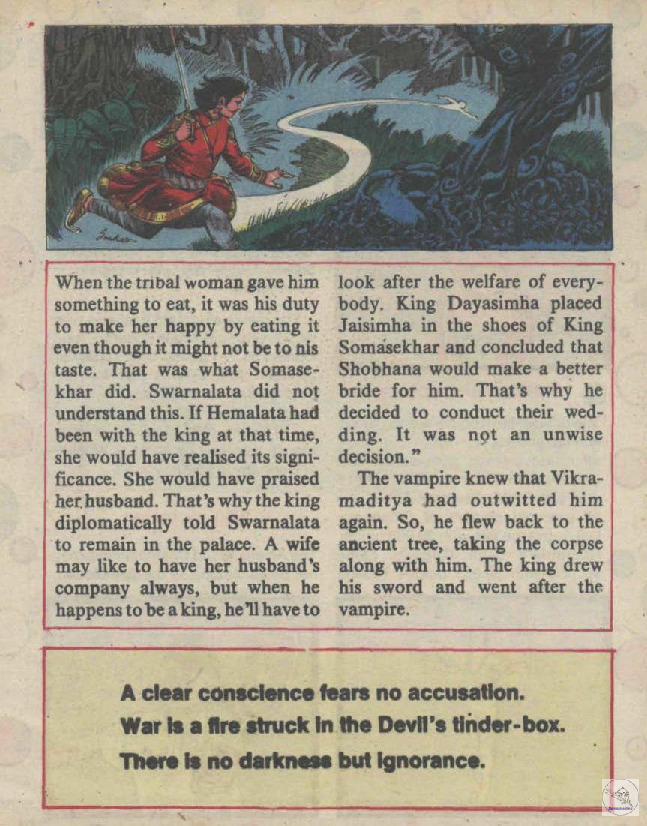 When the tribal woman gave him something to eat, it was his duty to make her happy by eating it even though it might not be to nis taste. That was what Somasekhar did. Swarnalata did not understand this. If Hemalata had been with the king at that time, she would have realised its significance. She would have praised her husband. That's why the king diplomatically told Swarnalata to remain in the palace. A wife may like to have her husband's company always, but when he happens to be a king, he'll have to look after the welfare of everybody. King Dayasimha placed Jaisimha in the shoes of King Somasekhar and concluded that Shobhana would make a better bride for him. That's why he decided to conduct their wedding. It was not an unwise decision."

The vampire knew that Vikramaditya had outwitted him again. So, he flew back to the ancient tree, taking the corpse along with him. The king drew his sword and went after the vampire.

A clear conscience fears no accusation.
War is a fire struck in the Devil's tinder-box.
There is no darkness but ignorance.